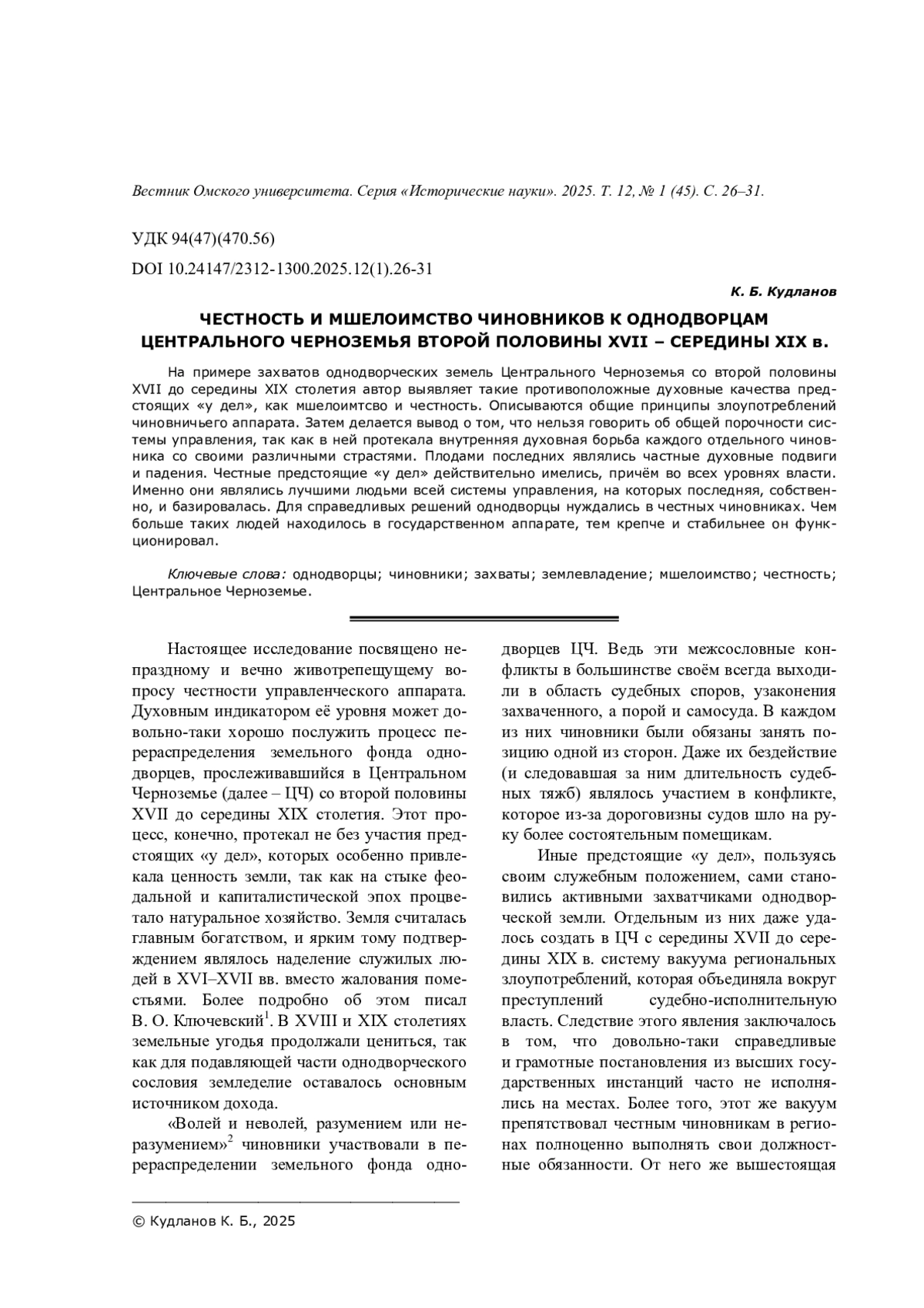 Вестник Омского университета. Серия «Исторические науки». 2025. Т. 12, № 1 (45). С. 26–31.

УДК 94(47)(470.56)

DOI 10.24147/2312-1300.2025.12(1).26-31

К. Б. Кудланов

ЧЕСТНОСТЬ И МШЕЛОИМСТВО ЧИНОВНИКОВ К ОДНОДВОРЦАМ ЦЕНТРАЛЬНОГО ЧЕРНОЗЕМЬЯ ВТОРОЙ ПОЛОВИНЫ XVII – СЕРЕДИНЫ XIX в.

На примере захватов однодворческих земель Центрального Черноземья со второй половины XVII до середины XIX столетия автор выявляет такие противоположные духовные качества предстоящих «у дел», как мшелоимтсво и честность. Описываются общие принципы злоупотреблений чиновничьего аппарата. Затем делается вывод о том, что нельзя говорить об общей порочности системы управления, так как в ней протекала внутренняя духовная борьба каждого отдельного чиновника со своими различными страстями. Плодами последних являлись частные духовные подвиги и падения. Честные предстоящие «у дел» действительно имелись, причём во всех уровнях власти. Именно они являлись лучшими людьми всей системы управления, на которых последняя, собственно, и базировалась. Для справедливых решений однодворцы нуждались в честных чиновниках. Чем больше таких людей находилось в государственном аппарате, тем крепче и стабильнее он функционировал.

Ключевые слова: однодворцы; чиновники; захваты; землевладение; мшелоимство; честность; Центральное Черноземье.

Настоящее исследование посвящено непраздному и вечно животрепещущему вопросу честности управленческого аппарата. Духовным индикатором её уровня может довольно-таки хорошо послужить процесс перераспределения земельного фонда однодворцев, прослеживавшийся в Центральном Черноземье (далее – ЦЧ) со второй половины XVII до середины XIX столетия. Этот процесс, конечно, протекал не без участия предстоящих «у дел», которых особенно привлекала ценность земли, так как на стыке феодальной и капиталистической эпох процветало натуральное хозяйство. Земля считалась главным богатством, и ярким тому подтверждением являлось наделение служилых людей в XVI–XVII вв. вместо жалования поместьями. Более подробно об этом писал В. О. Ключевский$^1$. В XVIII и XIX столетиях земельные угодья продолжали цениться, так как для подавляющей части однодворческого сословия земледелие оставалось основным источником дохода.

«Волей и неволей, разумением или неразумением»$^2$ чиновники участвовали в перераспределении земельного фонда однодворцев ЦЧ. Ведь эти межсословные конфликты в большинстве своём всегда выходили в область судебных споров, узаконения захваченного, а порой и самосуда. В каждом из них чиновники были обязаны занять позицию одной из сторон. Даже их бездействие (и следовавшая за ним длительность судебных тяжб) являлось участием в конфликте, которое из-за дороговизны судов шло на руку более состоятельным помещикам.

Иные предстоящие «у дел», пользуясь своим служебным положением, сами становились активными захватчиками однодворческой земли. Отдельным из них даже удалось создать в ЦЧ с середины XVII до середины XIX в. систему вакуума региональных злоупотреблений, которая объединяла вокруг преступлений судебно-исполнительную власть. Следствие этого явления заключалось в том, что довольно-таки справедливые и грамотные постановления из высших государственных инстанций часто не исполнялись на местах. Более того, этот же вакуум препятствовал честным чиновникам в регионах полноценно выполнять свои должностные обязанности. От него же вышестоящая

© Кудланов К. Б., 2025